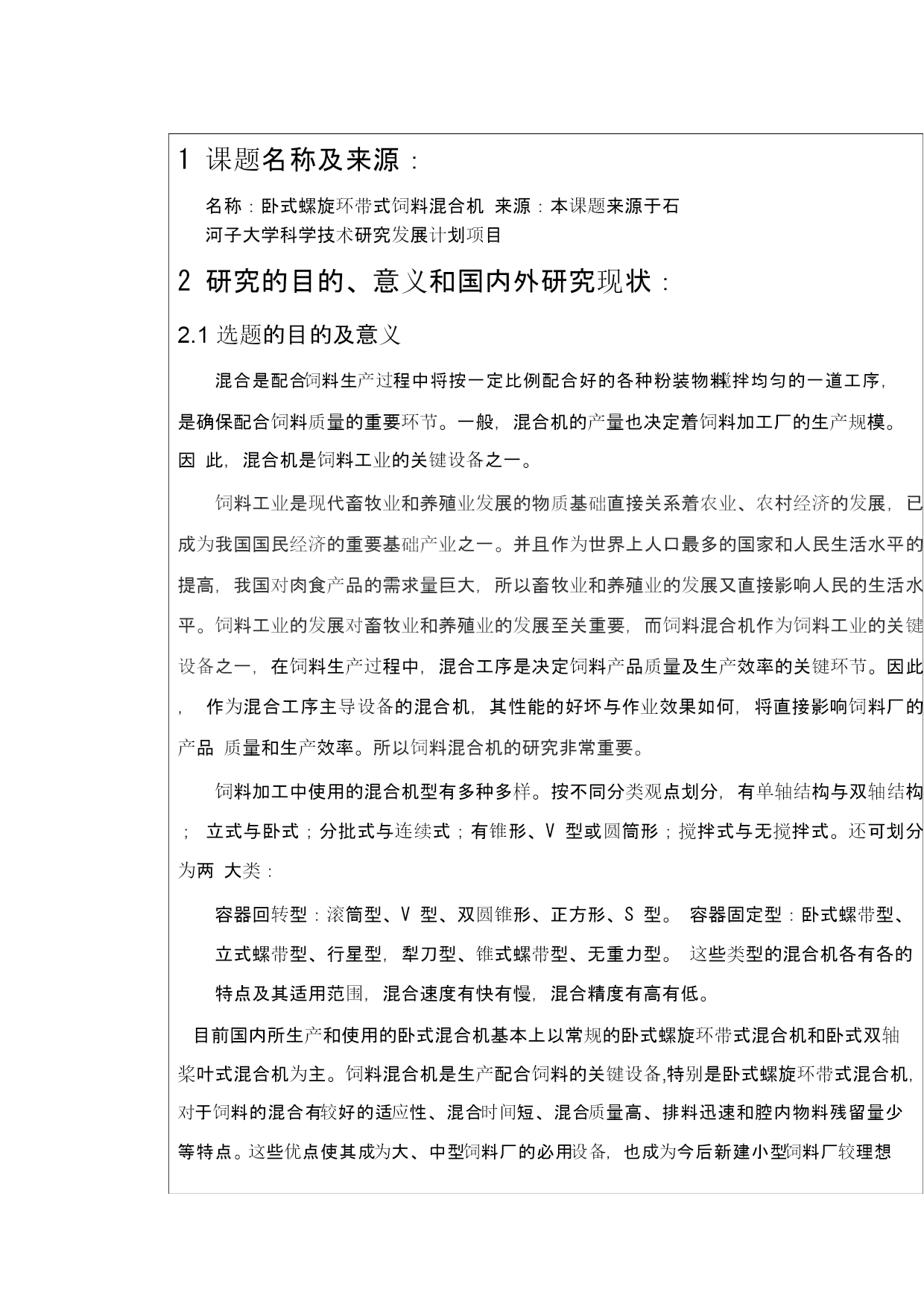 1 课题名称及来源：

名称：卧式螺旋环带式饲料混合机 来源：本课题来源于石河子大学科学技术研究发展计划项目

2 研究的目的、意义和国内外研究现状：

2.1 选题的目的及意义

混合是配合饲料生产过程中将按一定比例配合好的各种粉装物料搅拌均匀的一道工序，是确保配合饲料质量的重要环节。一般，混合机的产量也决定着饲料加工厂的生产规模。因 此，混合机是饲料工业的关键设备之一。

饲料工业是现代畜牧业和养殖业发展的物质基础直接关系着农业、农村经济的发展，已成为我国国民经济的重要基础产业之一。并且作为世界上人口最多的国家和人民生活水平的提高，我国对肉食产品的需求量巨大，所以畜牧业和养殖业的发展又直接影响人民的生活水平。饲料工业的发展对畜牧业和养殖业的发展至关重要，而饲料混合机作为饲料工业的关键设备之一，在饲料生产过程中，混合工序是决定饲料产品质量及生产效率的关键环节。因此， 作为混合工序主导设备的混合机，其性能的好坏与作业效果如何，将直接影响饲料厂的产品 质量和生产效率。所以饲料混合机的研究非常重要。

饲料加工中使用的混合机型有多种多样。按不同分类观点划分，有单轴结构与双轴结构； 立式与卧式；分批式与连续式；有锥形、V 型或圆筒形；搅拌式与无搅拌式。还可划分为两 大类：

容器回转型：滚筒型、V 型、双圆锥形、正方形、S 型。 容器固定型：卧式螺带型、立式螺带型、行星型，犁刀型、锥式螺带型、无重力型。 这些类型的混合机各有各的特点及其适用范围，混合速度有快有慢，混合精度有高有低。

目前国内所生产和使用的卧式混合机基本上以常规的卧式螺旋环带式混合机和卧式双轴桨叶式混合机为主。饲料混合机是生产配合饲料的关键设备,特别是卧式螺旋环带式混合机,对于饲料的混合有较好的适应性、混合时间短、混合质量高、排料迅速和腔内物料残留量少等特点。这些优点使其成为大、中型饲料厂的必用设备，也成为今后新建小型饲料厂较理想